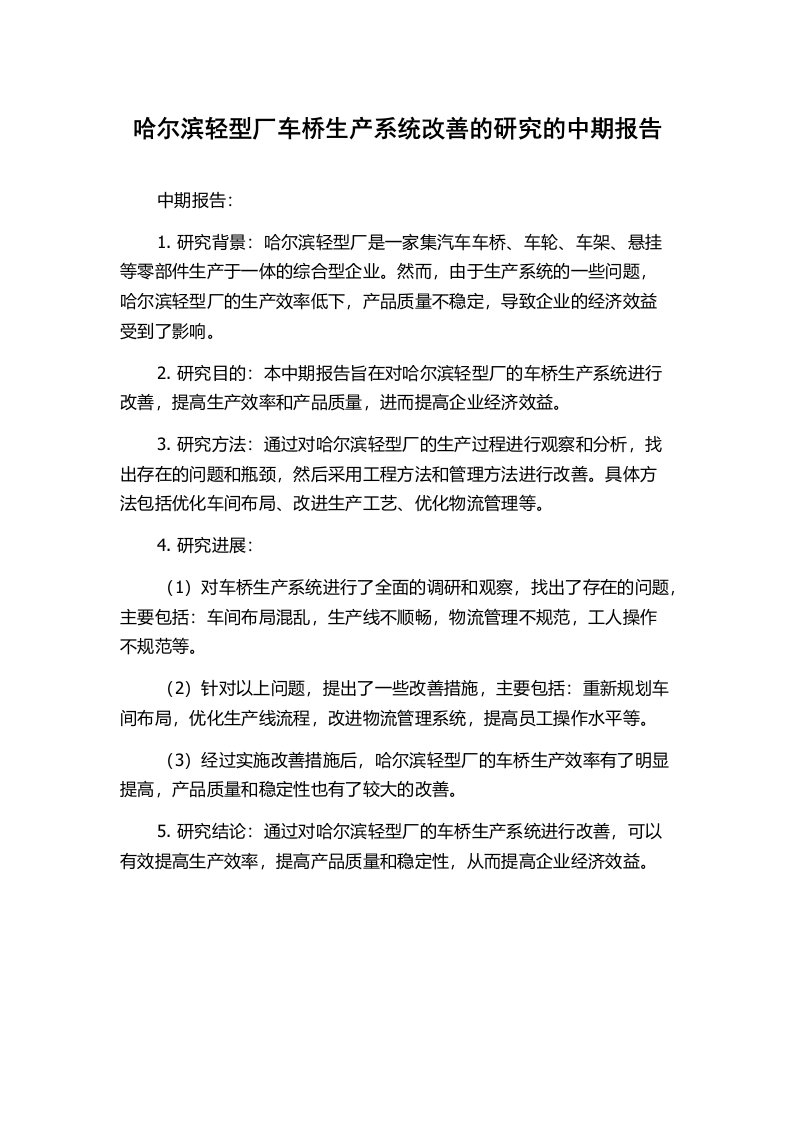 哈尔滨轻型厂车桥生产系统改善的研究的中期报告

中期报告：

1. 研究背景：哈尔滨轻型厂是一家集汽车车桥、车轮、车架、悬挂等零部件生产于一体的综合型企业。然而，由于生产系统的一些问题，哈尔滨轻型厂的生产效率低下，产品质量不稳定，导致企业的经济效益受到了影响。

2. 研究目的：本中期报告旨在对哈尔滨轻型厂的车桥生产系统进行改善，提高生产效率和产品质量，进而提高企业经济效益。

3. 研究方法：通过对哈尔滨轻型厂的生产过程进行观察和分析，找出存在的问题和瓶颈，然后采用工程方法和管理方法进行改善。具体方法包括优化车间布局、改进生产工艺、优化物流管理等。

4. 研究进展：

（1）对车桥生产系统进行了全面的调研和观察，找出了存在的问题，主要包括：车间布局混乱，生产线不顺畅，物流管理不规范，工人操作不规范等。

（2）针对以上问题，提出了一些改善措施，主要包括：重新规划车间布局，优化生产线流程，改进物流管理系统，提高员工操作水平等。

（3）经过实施改善措施后，哈尔滨轻型厂的车桥生产效率有了明显提高，产品质量和稳定性也有了较大的改善。

5. 研究结论：通过对哈尔滨轻型厂的车桥生产系统进行改善，可以有效提高生产效率，提高产品质量和稳定性，从而提高企业经济效益。